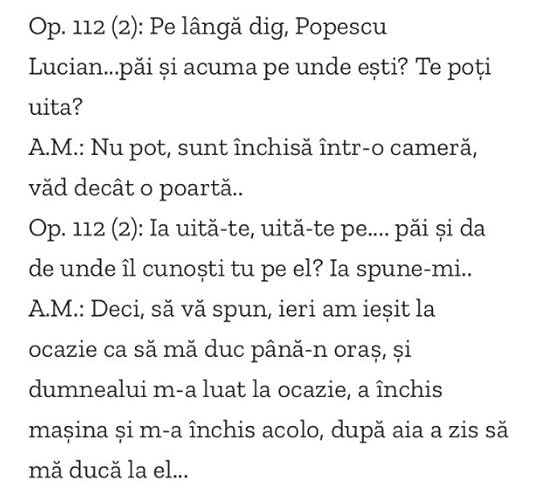 Op. 112 (2): Pe lângă dig, Popescu Lucian...păi și acuma pe unde ești? Te poți uita?
A.M.: Nu pot, sunt închisă într-o cameră, văd decât o poartă..
Op. 112 (2): Ia uită-te, uită-te pe.... păi și da de unde îl cunoști tu pe el? Ia spune-mi..
A.M.: Deci, să vă spun, ieri am ieșit la ocazie ca să mă duc până-n oraș, și dumnealui m-a luat la ocazie, a închis mașina și m-a închis acolo, după aia a zis să mă ducă la el...